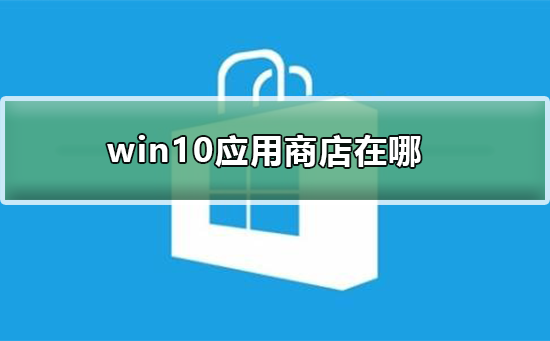 win10应用商店在哪